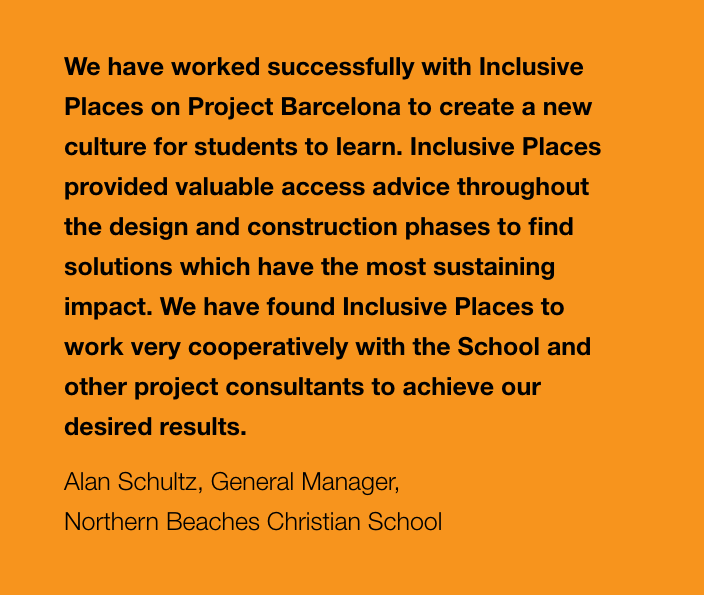 We have worked successfully with Inclusive Places on Project Barcelona to create a new culture for students to learn. Inclusive Places provided valuable access advice throughout the design and construction phases to find solutions which have the most sustaining impact. We have found Inclusive Places to work very cooperatively with the School and other project consultants to achieve our desired results.

Alan Schultz, General Manager,
Northern Beaches Christian School